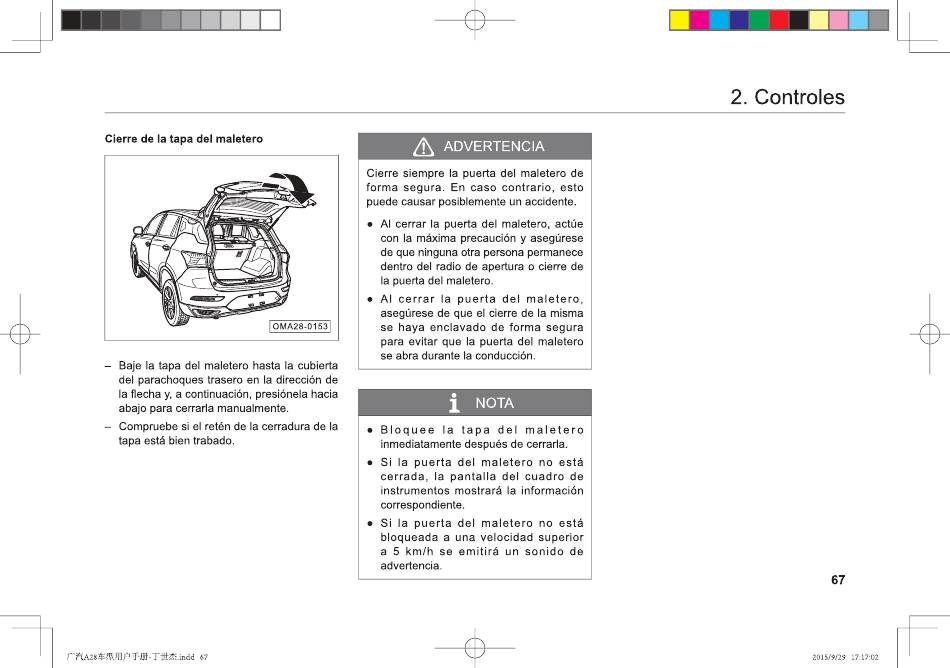 2. Controles

Cierre de la tapa del maletero

OMA28-0153

– Baje la tapa del maletero hasta la cubierta del parachoques trasero en la dirección de la flecha y, a continuación, presiónela hacia abajo para cerrarla manualmente.

– Compruebe si el retén de la cerradura de la tapa está bien trabado.

ADVERTENCIA

Cierre siempre la puerta del maletero de forma segura. En caso contrario, esto puede causar posiblemente un accidente.

● Al cerrar la puerta del maletero, actúe con la máxima precaución y asegúrese de que ninguna otra persona permanece dentro del radio de apertura o cierre de la puerta del maletero.

● Al cerrar la puerta del maletero, asegúrese de que el cierre de la misma se haya enclavado de forma segura para evitar que la puerta del maletero se abra durante la conducción.

NOTA

● Bloquee la tapa del maletero inmediatamente después de cerrarla.

● Si la puerta del maletero no está cerrada, la pantalla del cuadro de instrumentos mostrará la información correspondiente.

● Si la puerta del maletero no está bloqueada a una velocidad superior a 5 km/h se emitirá un sonido de advertencia.

67

广汽A28车型用户手册-丁世杰.indd 67

2015/9/29 17:17:02